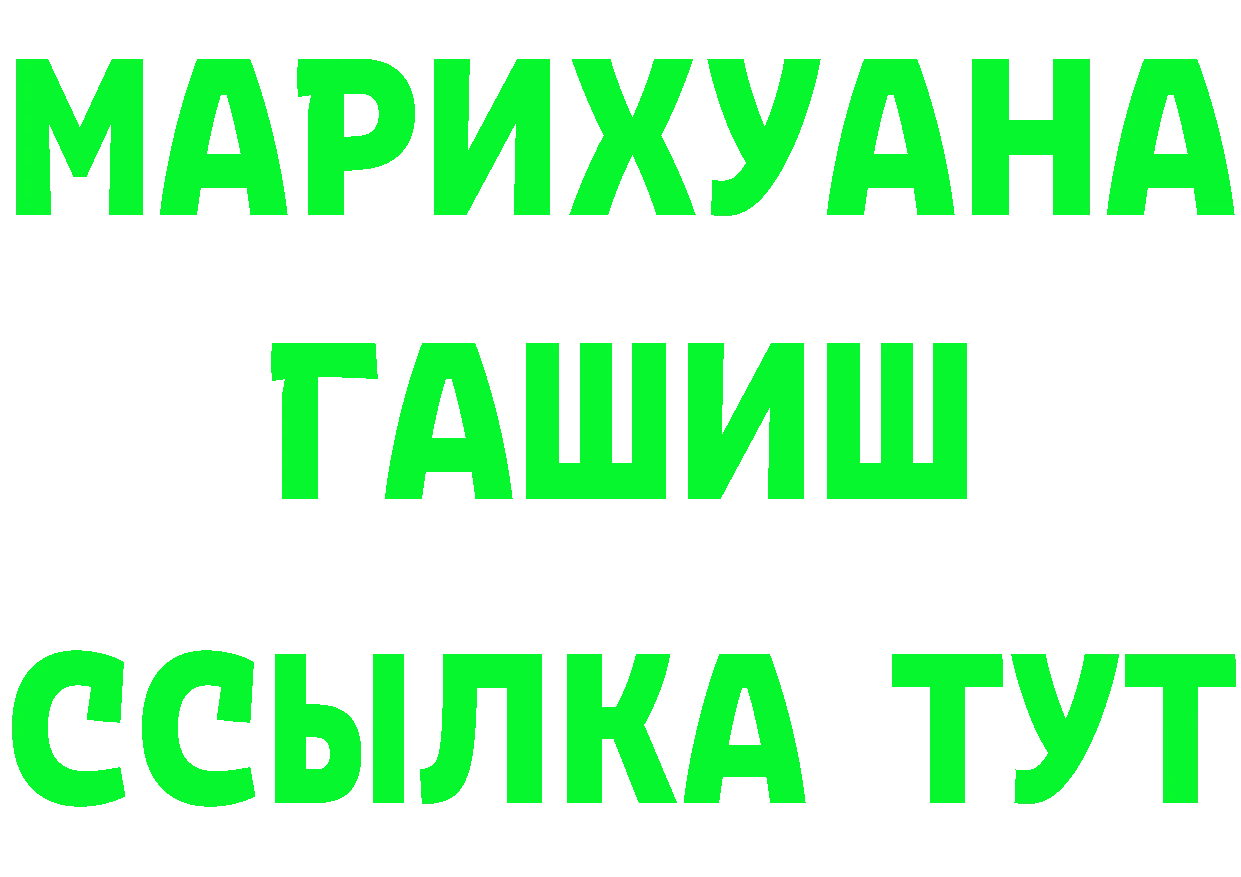 МАРИХУАНА
ГАШИШ
ССЫЛКА ТУТ